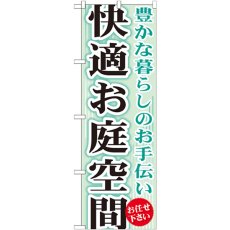 豊かな暮らしのお手伝い

快適お庭空間

お任せ下さい